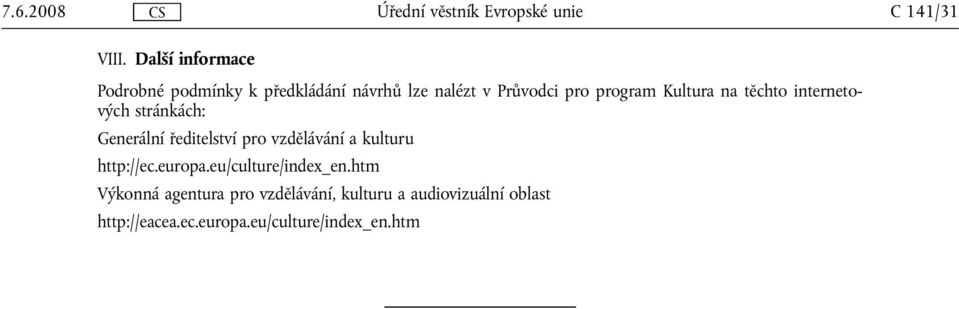 7.6.2008 CS Úřední věstník Evropské unie C 141/31

VIII. Další informace

Podrobné podmínky k předkládání návrhů lze nalézt v Průvodci pro program Kultura na těchto internetových stránkách:

Generální ředitelství pro vzdělávání a kulturu

http://ec.europa.eu/culture/index_en.htm

Výkonná agentura pro vzdělávání, kulturu a audiovizuální oblast

http://eacea.ec.europa.eu/culture/index_en.htm